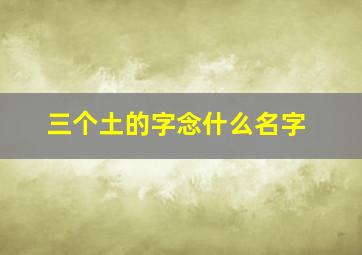 三个土的字念什么名字